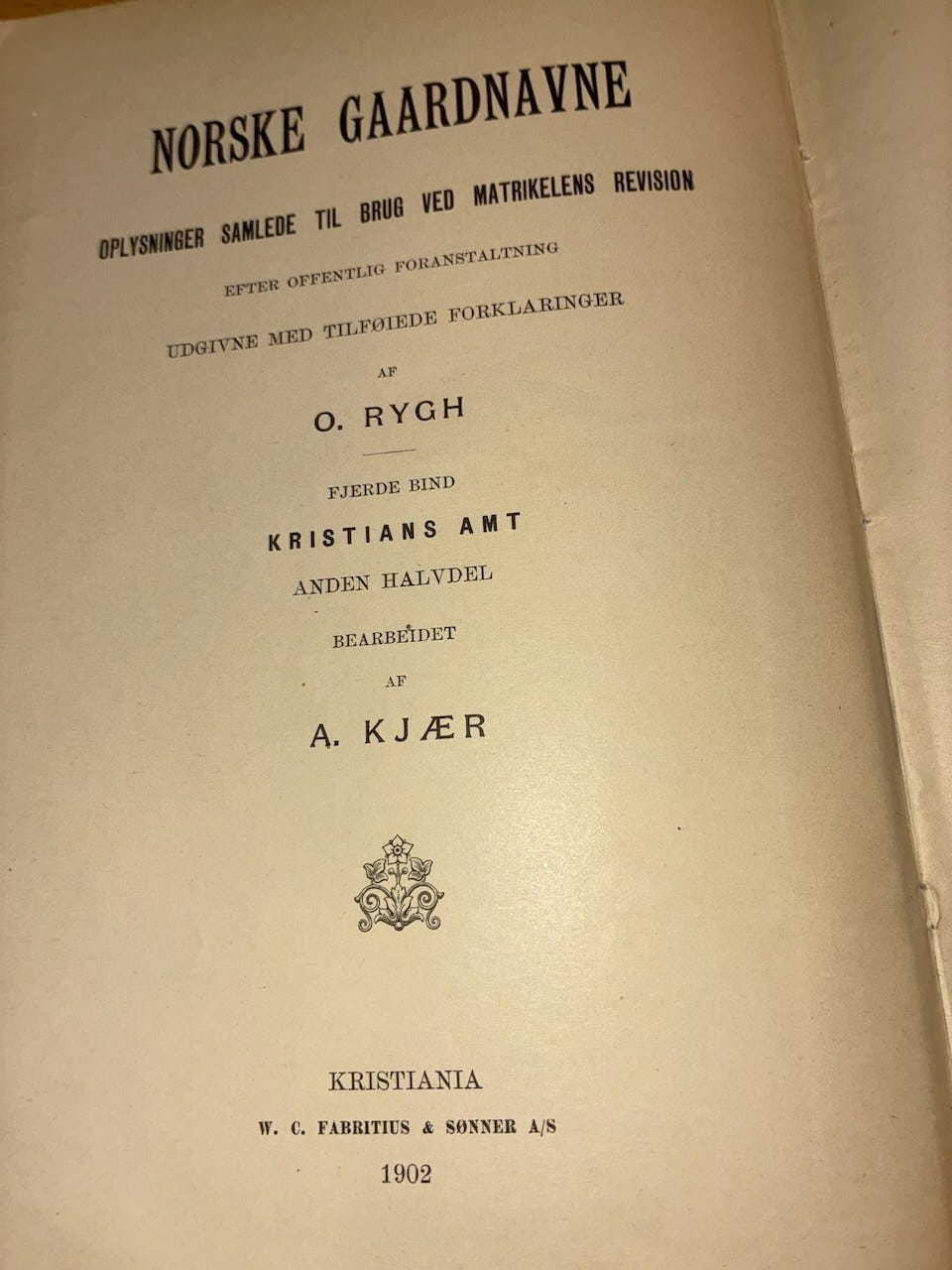 NORSKE GAARDNAVNE

OPLYSNINGER SAMLEDE TIL BRUG VED MATRIKELENS REVISION

EFTER OFFENTLIG FORANSTALTNING

UDGIVNE MED TILFØIEDE FORKLARINGER

AF

O. RYGH

FJERDE BIND

KRISTIANS AMT

ANDEN HALVDEL

BEARBEIDET

AF

A. KJÆR

KRISTIANIA

W. C. FABRITIUS & SØNNER A/S

1902